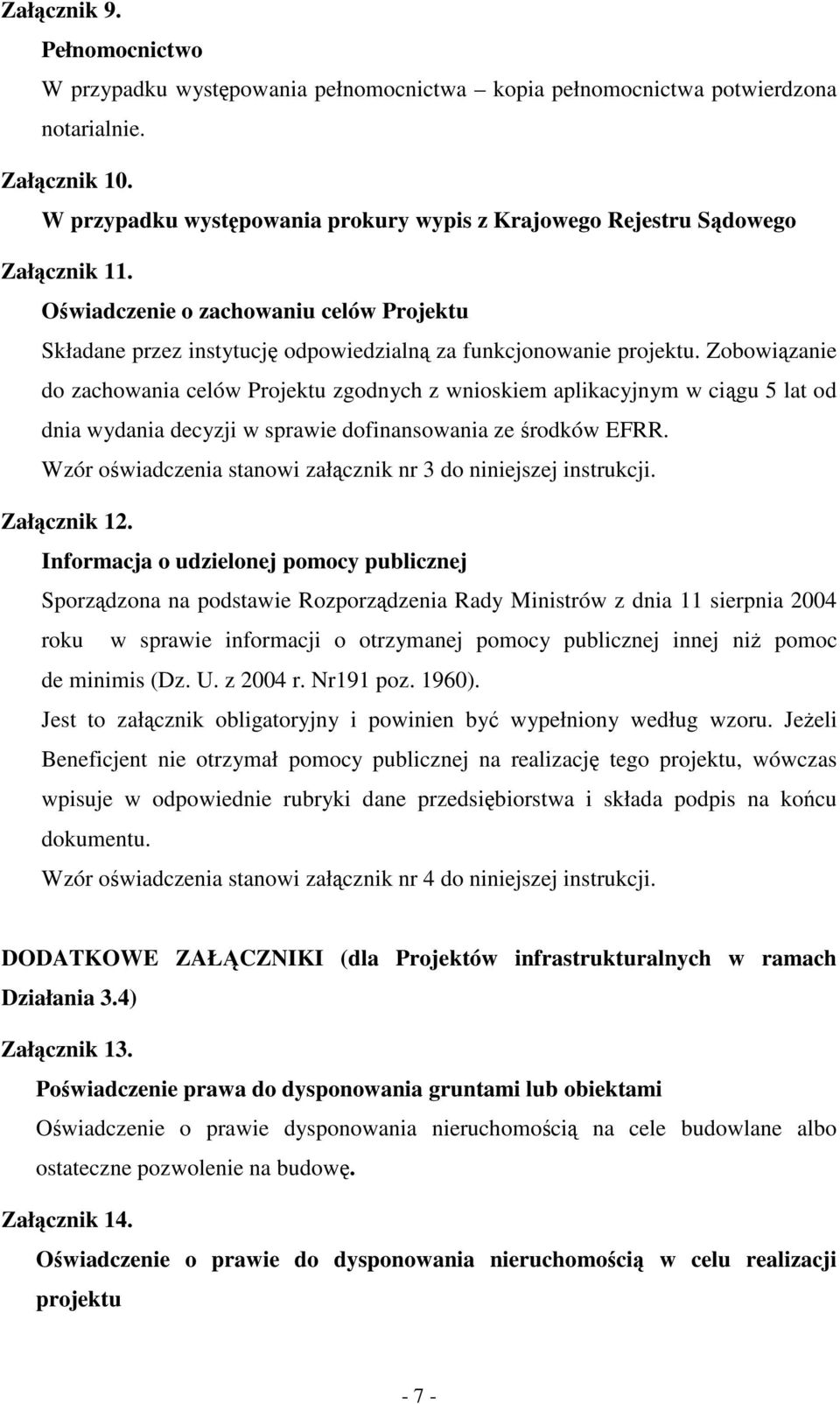 Załącznik 9.

Pełnomocnictwo

W przypadku występowania pełnomocnictwa – kopia pełnomocnictwa potwierdzona notarialnie.

Załącznik 10.

W przypadku występowania prokury wypis z Krajowego Rejestru Sądowego

Załącznik 11.

Oświadczenie o zachowaniu celów Projektu

Składane przez instytucję odpowiedzialną za funkcjonowanie projektu. Zobowiązanie do zachowania celów Projektu zgodnych z wnioskiem aplikacyjnym w ciągu 5 lat od dnia wydania decyzji w sprawie dofinansowania ze środków EFRR.

Wzór oświadczenia stanowi załącznik nr 3 do niniejszej instrukcji.

Załącznik 12.

Informacja o udzielonej pomocy publicznej

Sporządzona na podstawie Rozporządzenia Rady Ministrów z dnia 11 sierpnia 2004 roku w sprawie informacji o otrzymanej pomocy publicznej innej niż pomoc de minimis (Dz. U. z 2004 r. Nr191 poz. 1960).

Jest to załącznik obligatoryjny i powinien być wypełniony według wzoru. Jeżeli Beneficjent nie otrzymał pomocy publicznej na realizację tego projektu, wówczas wpisuje w odpowiednie rubryki dane przedsiębiorstwa i składa podpis na końcu dokumentu.

Wzór oświadczenia stanowi załącznik nr 4 do niniejszej instrukcji.

DODATKOWE ZAŁĄCZNIKI (dla Projektów infrastrukturalnych w ramach Działania 3.4)

Załącznik 13.

Poświadczenie prawa do dysponowania gruntami lub obiektami

Oświadczenie o prawie dysponowania nieruchomością na cele budowlane albo ostateczne pozwolenie na budowę.

Załącznik 14.

Oświadczenie o prawie do dysponowania nieruchomością w celu realizacji projektu

- 7 -